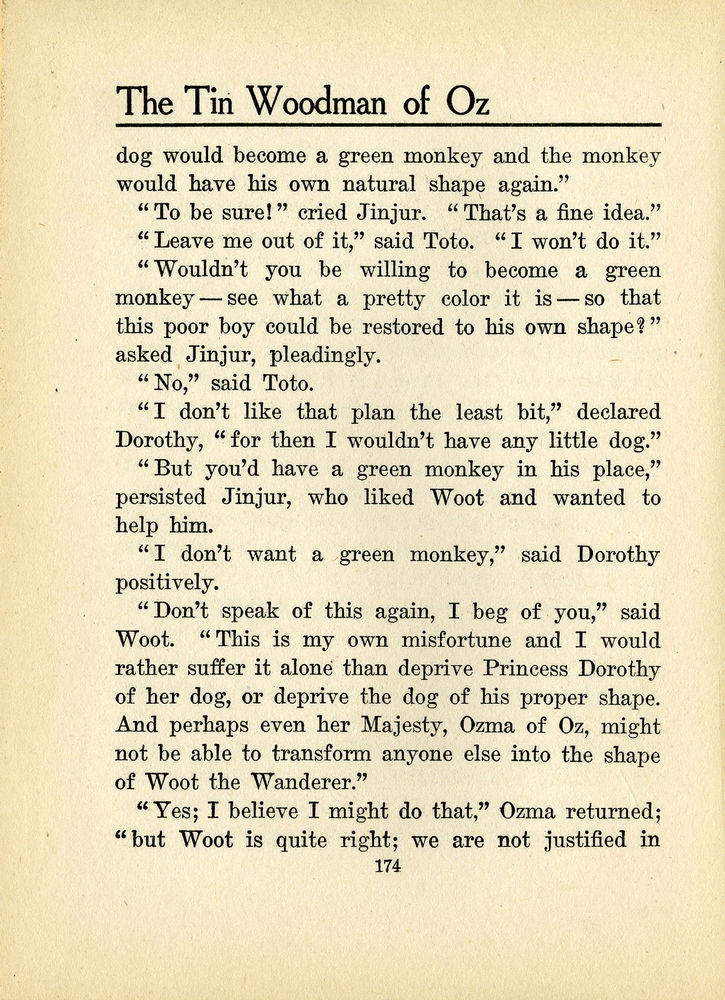 The Tin Woodman of Oz

dog would become a green monkey and the monkey would have his own natural shape again."

"To be sure!" cried Jinjur. "That's a fine idea."

"Leave me out of it," said Toto. "I won't do it."

"Wouldn't you be willing to become a green monkey — see what a pretty color it is — so that this poor boy could be restored to his own shape?" asked Jinjur, pleadingly.

"No," said Toto.

"I don't like that plan the least bit," declared Dorothy, "for then I wouldn't have any little dog."

"But you'd have a green monkey in his place," persisted Jinjur, who liked Woot and wanted to help him.

"I don't want a green monkey," said Dorothy positively.

"Don't speak of this again, I beg of you," said Woot. "This is my own misfortune and I would rather suffer it alone than deprive Princess Dorothy of her dog, or deprive the dog of his proper shape. And perhaps even her Majesty, Ozma of Oz, might not be able to transform anyone else into the shape of Woot the Wanderer."

"Yes; I believe I might do that," Ozma returned; "but Woot is quite right; we are not justified in

174